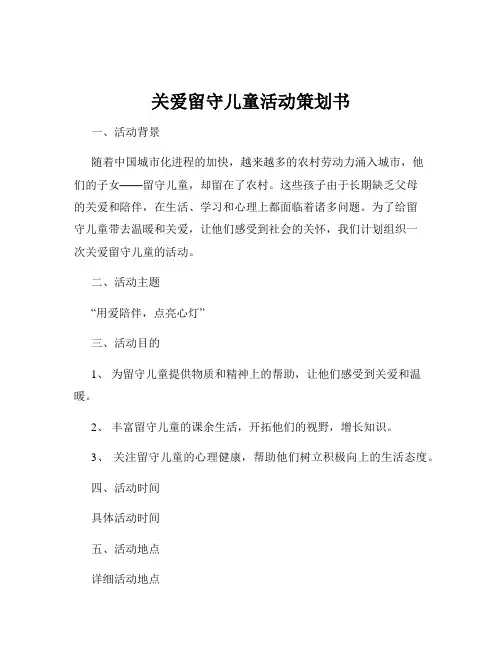 关爱留守儿童活动策划书

一、活动背景

随着中国城市化进程的加快，越来越多的农村劳动力涌入城市，他们的子女——留守儿童，却留在了农村。这些孩子由于长期缺乏父母的关爱和陪伴，在生活、学习和心理上都面临着诸多问题。为了给留守儿童带去温暖和关爱，让他们感受到社会的关怀，我们计划组织一次关爱留守儿童的活动。

二、活动主题

“用爱陪伴，点亮心灯”

三、活动目的

1、 为留守儿童提供物质和精神上的帮助，让他们感受到关爱和温暖。

2、 丰富留守儿童的课余生活，开拓他们的视野，增长知识。

3、 关注留守儿童的心理健康，帮助他们树立积极向上的生活态度。

四、活动时间

具体活动时间

五、活动地点

详细活动地点